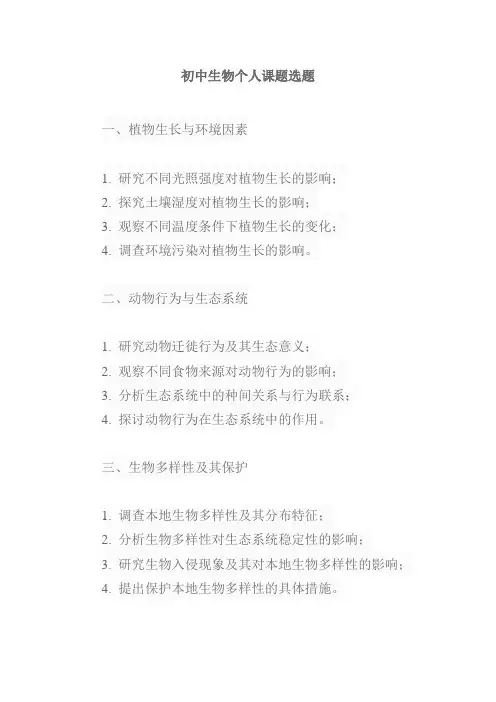 初中生物个人课题选题

一、植物生长与环境因素

1. 研究不同光照强度对植物生长的影响；
2. 探究土壤湿度对植物生长的影响；
3. 观察不同温度条件下植物生长的变化；
4. 调查环境污染对植物生长的影响。

二、动物行为与生态系统

1. 研究动物迁徙行为及其生态意义；
2. 观察不同食物来源对动物行为的影响；
3. 分析生态系统中的种间关系与行为联系；
4. 探讨动物行为在生态系统中的作用。

三、生物多样性及其保护

1. 调查本地生物多样性及其分布特征；
2. 分析生物多样性对生态系统稳定性的影响；
3. 研究生物入侵现象及其对本地生物多样性的影响；
4. 提出保护本地生物多样性的具体措施。